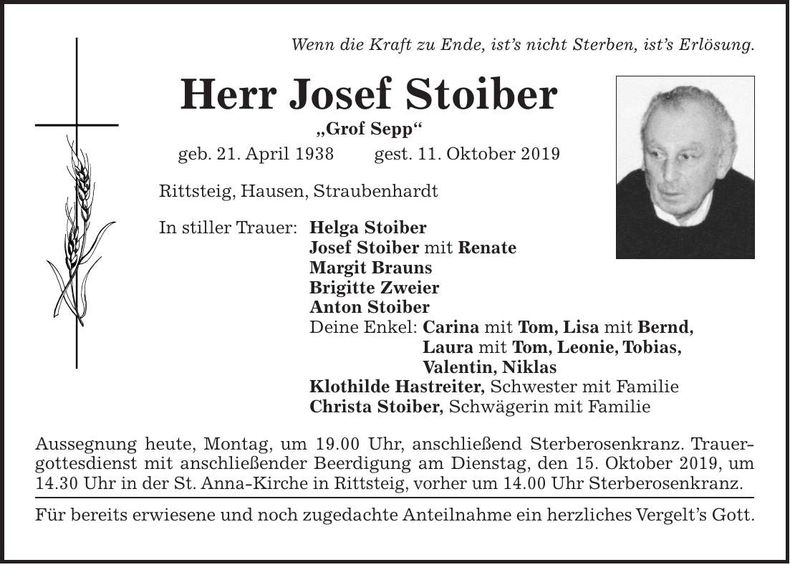 Wenn die Kraft zu Ende, ist's nicht Sterben, ist's Erlösung.

Herr Josef Stoiber

„Grof Sepp“

geb. 21. April 1938 gest. 11. Oktober 2019

Rittsteig, Hausen, Straubenhardt

In stiller Trauer: Helga Stoiber
Josef Stoiber mit Renate
Margit Brauns
Brigitte Zweier
Anton Stoiber
Deine Enkel: Carina mit Tom, Lisa mit Bernd,
Laura mit Tom, Leonie, Tobias,
Valentin, Niklas
Klothilde Hastreiter, Schwester mit Familie
Christa Stoiber, Schwägerin mit Familie

Aussegnung heute, Montag, um 19.00 Uhr, anschließend Sterberosenkranz. Trauergottesdienst mit anschließender Beerdigung am Dienstag, den 15. Oktober 2019, um 14.30 Uhr in der St. Anna-Kirche in Rittsteig, vorher um 14.00 Uhr Sterberosenkranz.

Für bereits erwiesene und noch zugedachte Anteilnahme ein herzliches Vergelt's Gott.